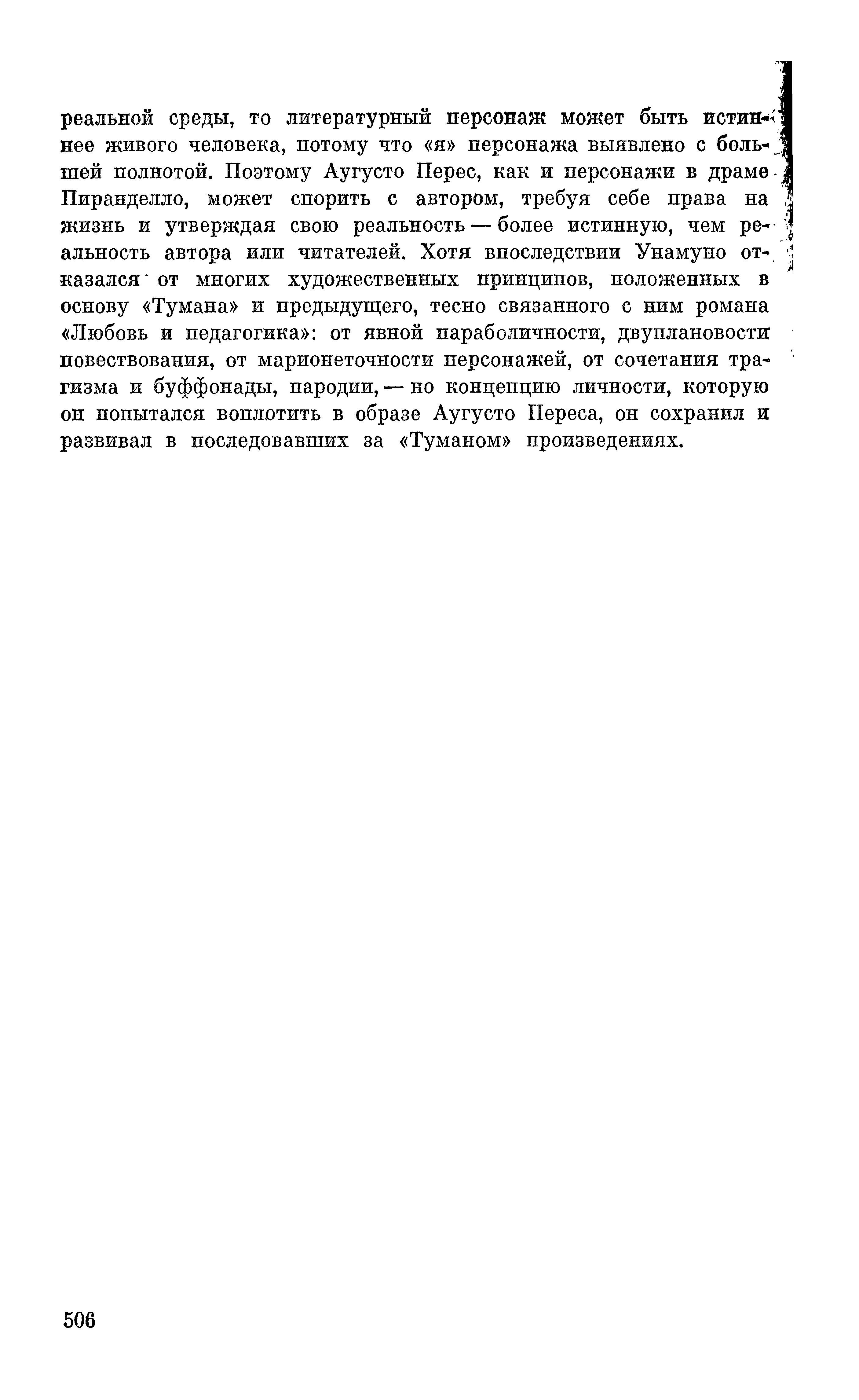 реальной среды, то литературный персонаж может быть истиннее живого человека, потому что «я» персонажа выявлено с большей полнотой. Поэтому Аугусто Перес, как и персонажи в драме Пиранделло, может спорить с автором, требуя себе права на жизнь и утверждая свою реальность — более истинную, чем реальность автора или читателей. Хотя впоследствии Унамуно отказался от многих художественных принципов, положенных в основу «Тумана» и предыдущего, тесно связанного с ним романа «Любовь и педагогика»: от явной параболичности, двуплановости повествования, от марионеточности персонажей, от сочетания трагизма и буффонады, пародии, — но концепцию личности, которую он попытался воплотить в образе Аугусто Переса, он сохранил и развивал в последовавших за «Туманом» произведениях.

506